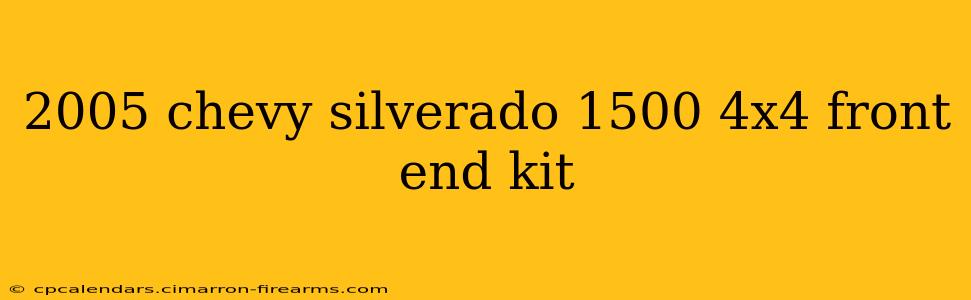 2005 chevy silverado 1500 4x4 front end kit

© cpcalendars.cimarron-firearms.com